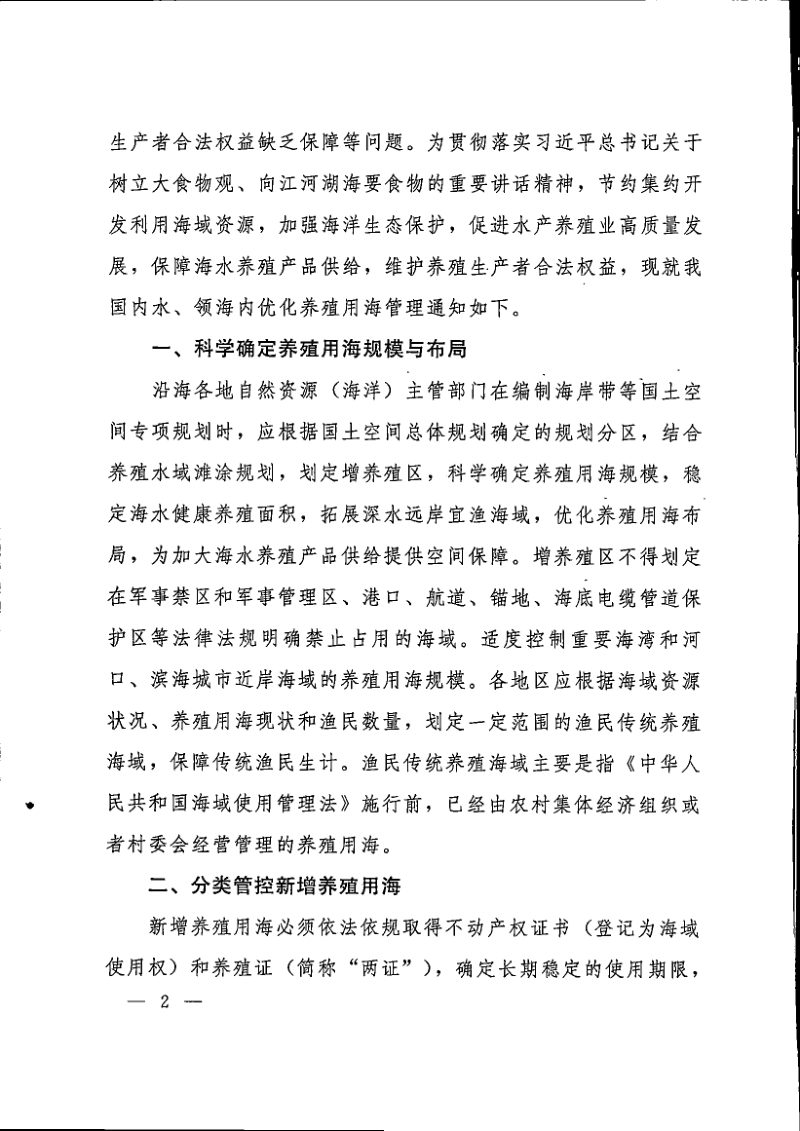 生产者合法权益缺乏保障等问题。为贯彻落实习近平总书记关于树立大食物观、向江河湖海要食物的重要讲话精神，节约集约开发利用海域资源，加强海洋生态保护，促进水产养殖业高质量发展，保障海水养殖产品供给，维护养殖生产者合法权益，现就我国内水、领海内优化养殖用海管理通知如下。

一、科学确定养殖用海规模与布局

沿海各地自然资源（海洋）主管部门在编制海岸带等国土空间专项规划时，应根据国土空间总体规划确定的规划分区，结合养殖水域滩涂规划，划定增养殖区，科学确定养殖用海规模，稳定海水健康养殖面积，拓展深水远岸宜渔海域，优化养殖用海布局，为加大海水养殖产品供给提供空间保障。增养殖区不得划定在军事禁区和军事管理区、港口、航道、锚地、海底电缆管道保护区等法律法规明确禁止占用的海域。适度控制重要海湾和河口、滨海城市近岸海域的养殖用海规模。各地区应根据海域资源状况、养殖用海现状和渔民数量，划定一定范围的渔民传统养殖海域，保障传统渔民生计。渔民传统养殖海域主要是指《中华人民共和国海域使用管理法》施行前，已经由农村集体经济组织或者村委会经营管理的养殖用海。

二、分类管控新增养殖用海

新增养殖用海必须依法依规取得不动产权证书（登记为海域使用权）和养殖证（简称“两证”），确定长期稳定的使用期限，

— 2 —